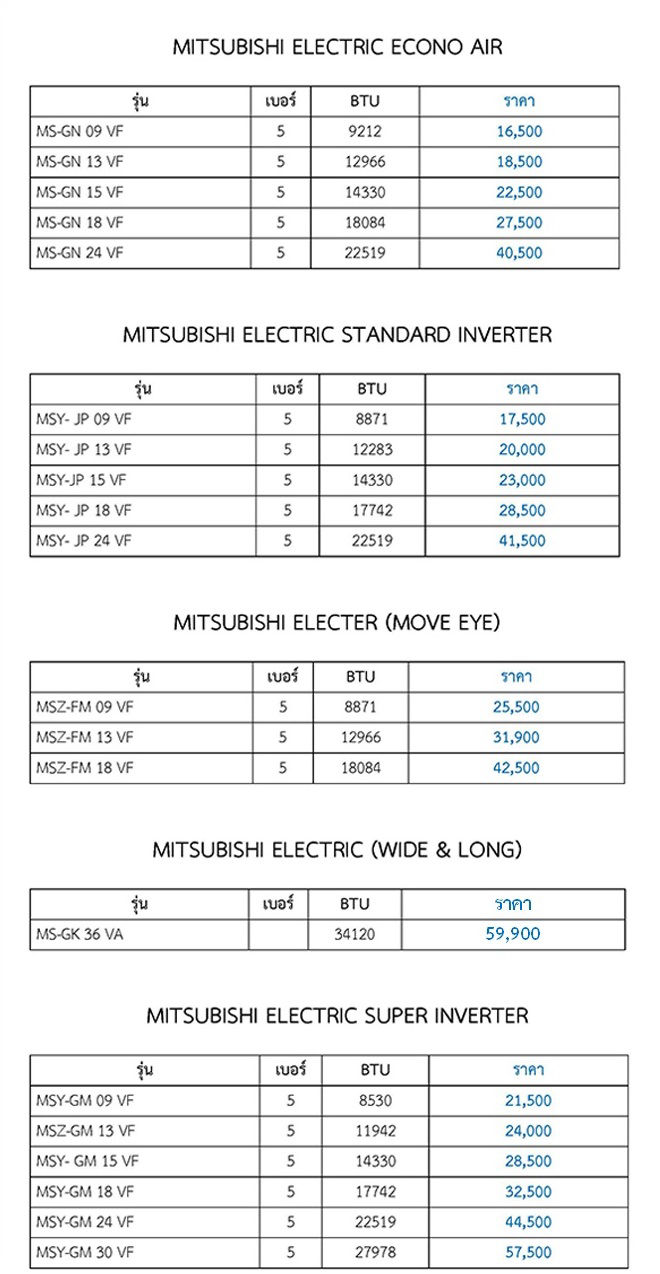 MITSUBISHI ELECTRIC ECONO AIR

| รุ่น | เบอร์ | BTU | ราคา |
|---|---|---|---|
| MS-GN 09 VF | 5 | 9212 | 16,500 |
| MS-GN 13 VF | 5 | 12966 | 18,500 |
| MS-GN 15 VF | 5 | 14330 | 22,500 |
| MS-GN 18 VF | 5 | 18084 | 27,500 |
| MS-GN 24 VF | 5 | 22519 | 40,500 |

MITSUBISHI ELECTRIC STANDARD INVERTER

| รุ่น | เบอร์ | BTU | ราคา |
|---|---|---|---|
| MSY- JP 09 VF | 5 | 8871 | 17,500 |
| MSY- JP 13 VF | 5 | 12283 | 20,000 |
| MSY-JP 15 VF | 5 | 14330 | 23,000 |
| MSY- JP 18 VF | 5 | 17742 | 28,500 |
| MSY- JP 24 VF | 5 | 22519 | 41,500 |

MITSUBISHI ELECTER (MOVE EYE)

| รุ่น | เบอร์ | BTU | ราคา |
|---|---|---|---|
| MSZ-FM 09 VF | 5 | 8871 | 25,500 |
| MSZ-FM 13 VF | 5 | 12966 | 31,900 |
| MSZ-FM 18 VF | 5 | 18084 | 42,500 |

MITSUBISHI ELECTRIC (WIDE & LONG)

| รุ่น | เบอร์ | BTU | ราคา |
|---|---|---|---|
| MS-GK 36 VA | | 34120 | 59,900 |

MITSUBISHI ELECTRIC SUPER INVERTER

| รุ่น | เบอร์ | BTU | ราคา |
|---|---|---|---|
| MSY-GM 09 VF | 5 | 8530 | 21,500 |
| MSZ-GM 13 VF | 5 | 11942 | 24,000 |
| MSY- GM 15 VF | 5 | 14330 | 28,500 |
| MSY-GM 18 VF | 5 | 17742 | 32,500 |
| MSY-GM 24 VF | 5 | 22519 | 44,500 |
| MSY-GM 30 VF | 5 | 27978 | 57,500 |